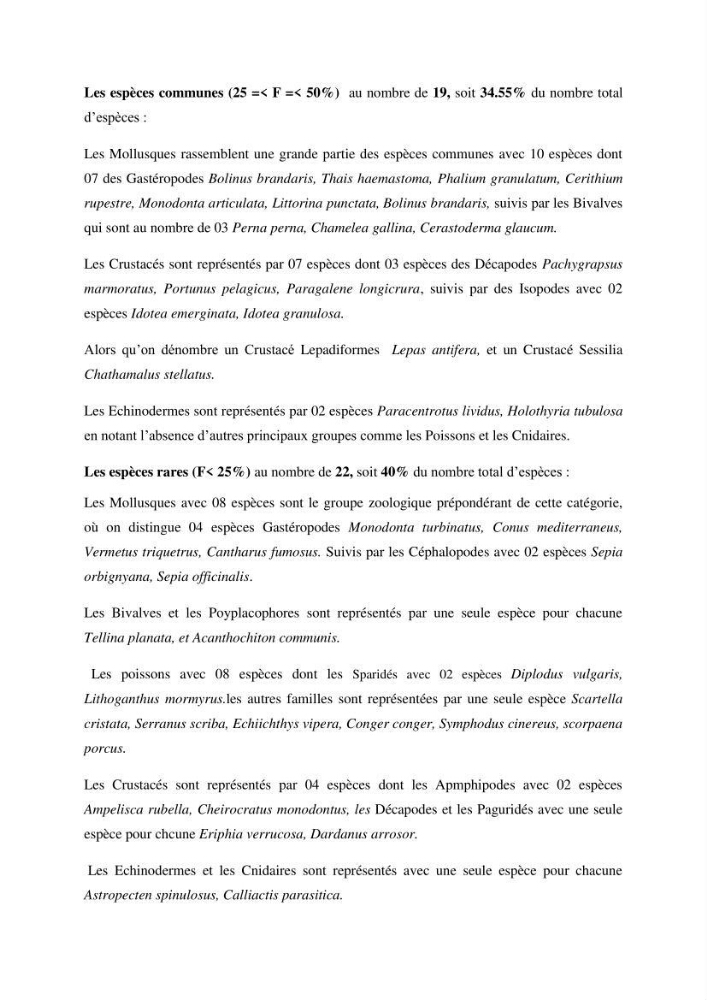 Les espèces communes (25 =< F =< 50%) au nombre de 19, soit 34.55% du nombre total d'espèces :

Les Mollusques rassemblent une grande partie des espèces communes avec 10 espèces dont 07 des Gastéropodes Bolinus brandaris, Thais haemastoma, Phalium granulatum, Cerithium rupestre, Monodonta articulata, Littorina punctata, Bolinus brandaris, suivis par les Bivalves qui sont au nombre de 03 Perna perna, Chamelea gallina, Cerastoderma glaucum.

Les Crustacés sont représentés par 07 espèces dont 03 espèces des Décapodes Pachygrapsus marmoratus, Portunus pelagicus, Paragalene longicrura, suivis par des Isopodes avec 02 espèces Idotea emerginata, Idotea granulosa.

Alors qu'on dénombre un Crustacé Lepadiformes Lepas antifera, et un Crustacé Sessilia Chathamalus stellatus.

Les Echinodermes sont représentés par 02 espèces Paracentrotus lividus, Holothyria tubulosa en notant l'absence d'autres principaux groupes comme les Poissons et les Cnidaires.

Les espèces rares (F< 25%) au nombre de 22, soit 40% du nombre total d'espèces :

Les Mollusques avec 08 espèces sont le groupe zoologique prépondérant de cette catégorie, où on distingue 04 espèces Gastéropodes Monodonta turbinatus, Conus mediterraneus, Vermetus triquetrus, Cantharus fumosus. Suivis par les Céphalopodes avec 02 espèces Sepia orbignyana, Sepia officinalis.

Les Bivalves et les Poyplacophores sont représentés par une seule espèce pour chacune Tellina planata, et Acanthochiton communis.

Les poissons avec 08 espèces dont les Sparidés avec 02 espèces Diplodus vulgaris, Lithoganthus mormyrus.les autres familles sont représentées par une seule espèce Scartella cristata, Serranus scriba, Echiichthys vipera, Conger conger, Symphodus cinereus, scorpaena porcus.

Les Crustacés sont représentés par 04 espèces dont les Apmphipodes avec 02 espèces Ampelisca rubella, Cheirocratus monodontus, les Décapodes et les Paguridés avec une seule espèce pour chcune Eriphia verrucosa, Dardanus arrosor.

Les Echinodermes et les Cnidaires sont représentés avec une seule espèce pour chacune Astropecten spinulosus, Calliactis parasitica.